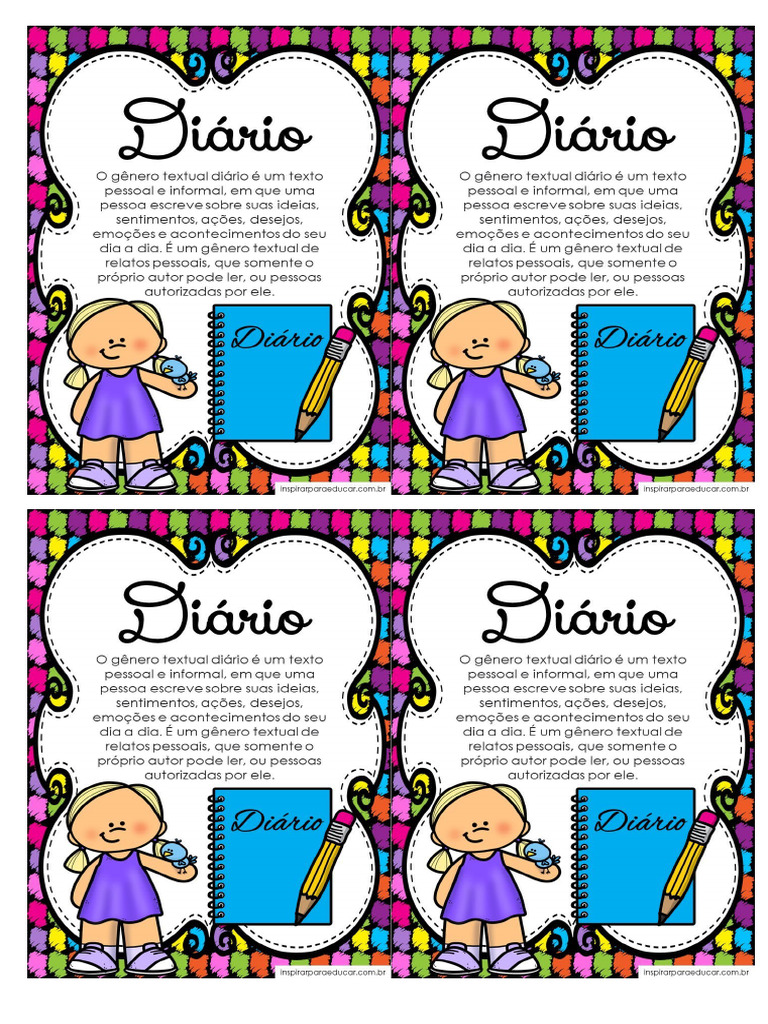 Diário

O gênero textual diário é um texto pessoal e informal, em que uma pessoa escreve sobre suas ideias, sentimentos, ações, desejos, emoções e acontecimentos do seu dia a dia. É um gênero textual de relatos pessoais, que somente o próprio autor pode ler, ou pessoas autorizadas por ele.

Diário

inspirarparaeducar.com.br

Diário

O gênero textual diário é um texto pessoal e informal, em que uma pessoa escreve sobre suas ideias, sentimentos, ações, desejos, emoções e acontecimentos do seu dia a dia. É um gênero textual de relatos pessoais, que somente o próprio autor pode ler, ou pessoas autorizadas por ele.

Diário

inspirarparaeducar.com.br

Diário

O gênero textual diário é um texto pessoal e informal, em que uma pessoa escreve sobre suas ideias, sentimentos, ações, desejos, emoções e acontecimentos do seu dia a dia. É um gênero textual de relatos pessoais, que somente o próprio autor pode ler, ou pessoas autorizadas por ele.

Diário

inspirarparaeducar.com.br

Diário

O gênero textual diário é um texto pessoal e informal, em que uma pessoa escreve sobre suas ideias, sentimentos, ações, desejos, emoções e acontecimentos do seu dia a dia. É um gênero textual de relatos pessoais, que somente o próprio autor pode ler, ou pessoas autorizadas por ele.

Diário

inspirarparaeducar.com.br